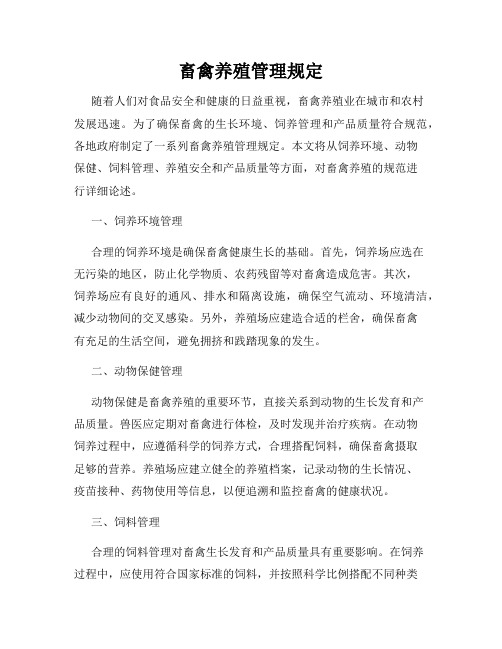 畜禽养殖管理规定

随着人们对食品安全和健康的日益重视，畜禽养殖业在城市和农村发展迅速。为了确保畜禽的生长环境、饲养管理和产品质量符合规范，各地政府制定了一系列畜禽养殖管理规定。本文将从饲养环境、动物保健、饲料管理、养殖安全和产品质量等方面，对畜禽养殖的规范进行详细论述。

一、饲养环境管理

合理的饲养环境是确保畜禽健康生长的基础。首先，饲养场应选在无污染的地区，防止化学物质、农药残留等对畜禽造成危害。其次，饲养场应有良好的通风、排水和隔离设施，确保空气流动、环境清洁，减少动物间的交叉感染。另外，养殖场应建造合适的栏舍，确保畜禽有充足的生活空间，避免拥挤和践踏现象的发生。

二、动物保健管理

动物保健是畜禽养殖的重要环节，直接关系到动物的生长发育和产品质量。兽医应定期对畜禽进行体检，及时发现并治疗疾病。在动物饲养过程中，应遵循科学的饲养方式，合理搭配饲料，确保畜禽摄取足够的营养。养殖场应建立健全的养殖档案，记录动物的生长情况、疫苗接种、药物使用等信息，以便追溯和监控畜禽的健康状况。

三、饲料管理

合理的饲料管理对畜禽生长发育和产品质量具有重要影响。在饲养过程中，应使用符合国家标准的饲料，并按照科学比例搭配不同种类